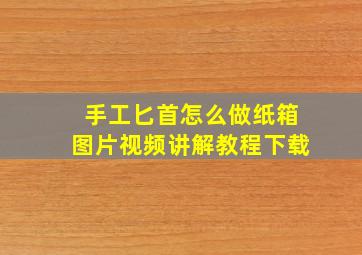 手工匕首怎么做纸箱
图片视频讲解教程下载